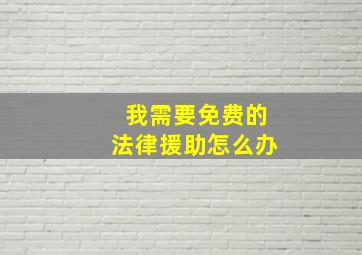 我需要免费的
法律援助怎么办